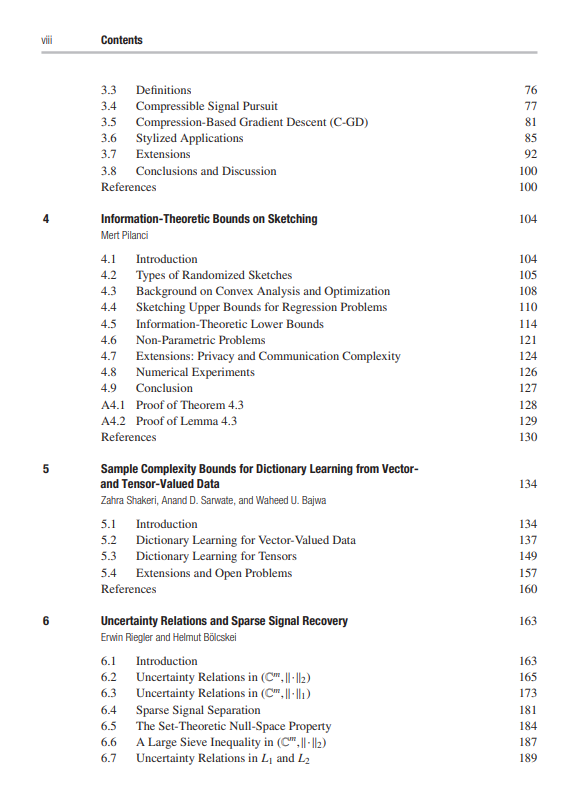 viii Contents

3.3 Definitions 76
3.4 Compressible Signal Pursuit 77
3.5 Compression-Based Gradient Descent (C-GD) 81
3.6 Stylized Applications 85
3.7 Extensions 92
3.8 Conclusions and Discussion 100
References 100

4 Information-Theoretic Bounds on Sketching 104
Mert Pilanci

4.1 Introduction 104
4.2 Types of Randomized Sketches 105
4.3 Background on Convex Analysis and Optimization 108
4.4 Sketching Upper Bounds for Regression Problems 110
4.5 Information-Theoretic Lower Bounds 114
4.6 Non-Parametric Problems 121
4.7 Extensions: Privacy and Communication Complexity 124
4.8 Numerical Experiments 126
4.9 Conclusion 127
A4.1 Proof of Theorem 4.3 128
A4.2 Proof of Lemma 4.3 129
References 130

5 Sample Complexity Bounds for Dictionary Learning from Vector- and Tensor-Valued Data 134
Zahra Shakeri, Anand D. Sarwate, and Waheed U. Bajwa

5.1 Introduction 134
5.2 Dictionary Learning for Vector-Valued Data 137
5.3 Dictionary Learning for Tensors 149
5.4 Extensions and Open Problems 157
References 160

6 Uncertainty Relations and Sparse Signal Recovery 163
Erwin Riegler and Helmut Bölcskei

6.1 Introduction 163
6.2 Uncertainty Relations in $(\mathbb{C}^m, \|\cdot\|_2)$ 165
6.3 Uncertainty Relations in $(\mathbb{C}^m, \|\cdot\|_1)$ 173
6.4 Sparse Signal Separation 181
6.5 The Set-Theoretic Null-Space Property 184
6.6 A Large Sieve Inequality in $(\mathbb{C}^m, \|\cdot\|_2)$ 187
6.7 Uncertainty Relations in $L_1$ and $L_2$ 189